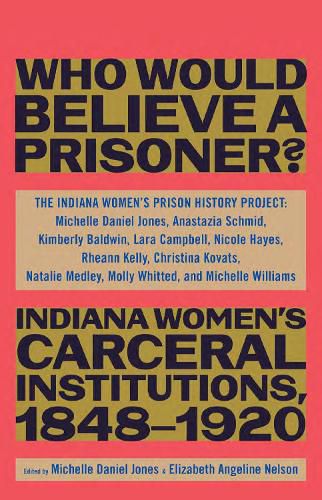 WHO WOULD BELIEVE A PRISONER?

THE INDIANA WOMEN'S PRISON HISTORY PROJECT: Michelle Daniel Jones, Anastazia Schmid, Kimberly Baldwin, Lara Campbell, Nicole Hayes, Rheann Kelly, Christina Kovats, Natalie Medley, Molly Whitted, and Michelle Williams

INDIANA WOMEN'S CARCERAL INSTITUTIONS, 1848–1920

Edited by Michelle Daniel Jones & Elizabeth Angeline Nelson